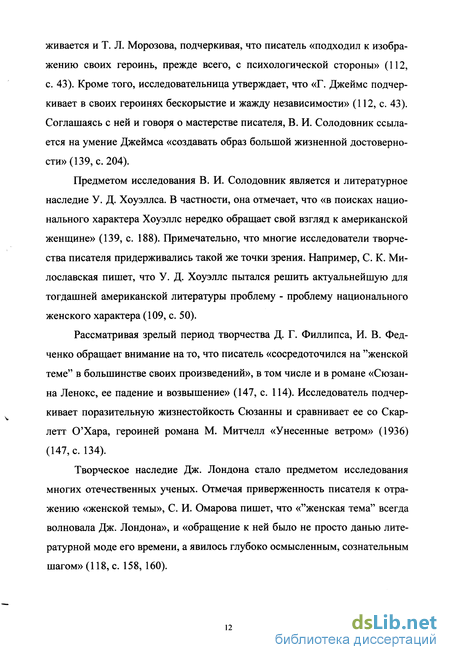 живается и Т. Л. Морозова, подчеркивая, что писатель «подходил к изображению своих героинь, прежде всего, с психологической стороны» (112, с. 43). Кроме того, исследовательница утверждает, что «Г. Джеймс подчеркивает в своих героинях бескорыстие и жажду независимости» (112, с. 43). Соглашаясь с ней и говоря о мастерстве писателя, В. И. Солодовник ссылается на умение Джеймса «создавать образ большой жизненной достоверности» (139, с. 204).

Предметом исследования В. И. Солодовник является и литературное наследие У. Д. Хоуэллса. В частности, она отмечает, что «в поисках национального характера Хоуэллс нередко обращает свой взгляд к американской женщине» (139, с. 188). Примечательно, что многие исследователи творчества писателя придерживались такой же точки зрения. Например, С. К. Милославская пишет, что У. Д. Хоуэллс пытался решить актуальнейшую для тогдашней американской литературы проблему - проблему национального женского характера (109, с. 50).

Рассматривая зрелый период творчества Д. Г. Филлипса, И. В. Федченко обращает внимание на то, что писатель «сосредоточился на "женской теме" в большинстве своих произведений», в том числе и в романе «Сюзанна Ленокс, ее падение и возвышение» (147, с. 114). Исследователь подчеркивает поразительную жизнестойкость Сюзанны и сравнивает ее со Скарлетт О'Хара, героиней романа М. Митчелл «Унесенные ветром» (1936) (147, с. 134).

Творческое наследие Дж. Лондона стало предметом исследования многих отечественных ученых. Отмечая приверженность писателя к отражению «женской темы», С. И. Омарова пишет, что «"женская тема" всегда волновала Дж. Лондона», и «обращение к ней было не просто данью литературной моде его времени, а явилось глубоко осмысленным, сознательным шагом» (118, с. 158, 160).

12

dsLib.net
библиотека диссертаций